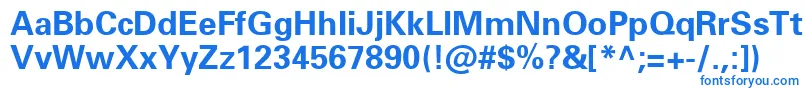 AaBbCcDdEeFfGgHhIiJjKkLlMmNnOoPpQqRrSsTt
VvWwXxYyZz1234567890(!@#$%?&[*^;=+-/.,:])
fontsforyou.com